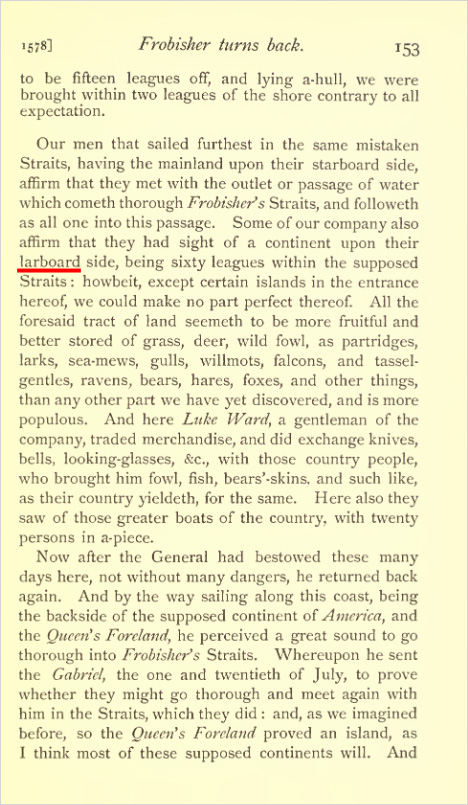 1578] Frobisher turns back. 153

to be fifteen leagues off, and lying a-hull, we were brought within two leagues of the shore contrary to all expectation.

Our men that sailed furthest in the same mistaken Straits, having the mainland upon their starboard side, affirm that they met with the outlet or passage of water which cometh thorough Frobisher's Straits, and followeth as all one into this passage. Some of our company also affirm that they had sight of a continent upon their larboard side, being sixty leagues within the supposed Straits: howbeit, except certain islands in the entrance hereof, we could make no part perfect thereof. All the foresaid tract of land seemeth to be more fruitful and better stored of grass, deer, wild fowl, as partridges, larks, sea-mews, gulls, willmots, falcons, and tassel-gentles, ravens, bears, hares, foxes, and other things, than any other part we have yet discovered, and is more populous. And here Luke Ward, a gentleman of the company, traded merchandise, and did exchange knives, bells, looking-glasses, &c., with those country people, who brought him fowl, fish, bears'-skins, and such like, as their country yieldeth, for the same. Here also they saw of those greater boats of the country, with twenty persons in a-piece.

Now after the General had bestowed these many days here, not without many dangers, he returned back again. And by the way sailing along this coast, being the backside of the supposed continent of America, and the Queen's Foreland, he perceived a great sound to go thorough into Frobisher's Straits. Whereupon he sent the Gabriel, the one and twentieth of July, to prove whether they might go thorough and meet again with him in the Straits, which they did: and, as we imagined before, so the Queen's Foreland proved an island, as I think most of these supposed continents will. And